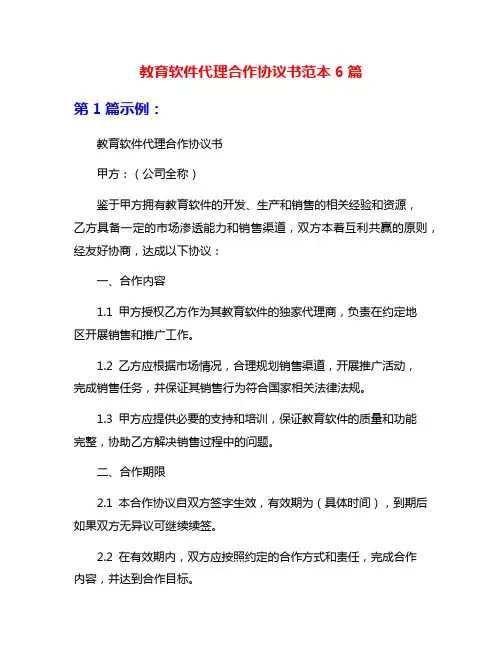 教育软件代理合作协议书范本 6 篇

第 1 篇示例：

教育软件代理合作协议书

甲方：（公司全称）

鉴于甲方拥有教育软件的开发、生产和销售的相关经验和资源，乙方具备一定的市场渗透能力和销售渠道，双方本着互利共赢的原则，经友好协商，达成以下协议：

一、合作内容

1.1 甲方授权乙方作为其教育软件的独家代理商，负责在约定地区开展销售和推广工作。

1.2 乙方应根据市场情况，合理规划销售渠道，开展推广活动，完成销售任务，并保证其销售行为符合国家相关法律法规。

1.3 甲方应提供必要的支持和培训，保证教育软件的质量和功能完整，协助乙方解决销售过程中的问题。

二、合作期限

2.1 本合作协议自双方签字生效，有效期为（具体时间），到期后如果双方无异议可继续续签。

2.2 在有效期内，双方应按照约定的合作方式和责任，完成合作内容，并达到合作目标。